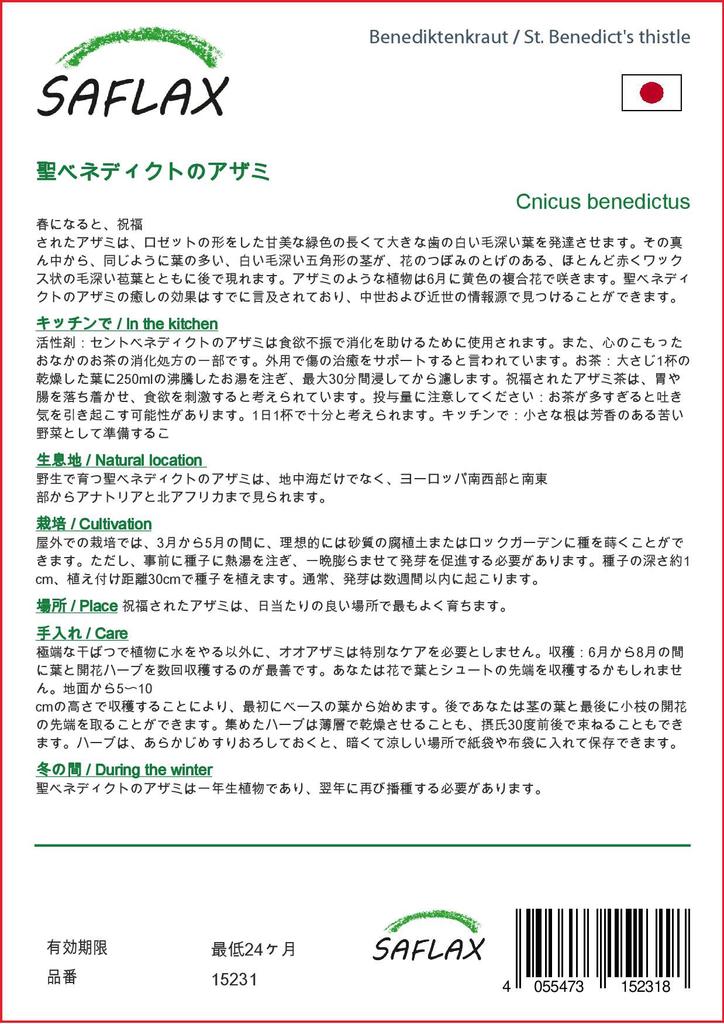 SAFLAX

Benediktenkraut / St. Benedict's thistle

聖ベネディクトのアザミ

Cnicus benedictus

春になると、祝福
されたアザミは、ロゼットの形をした甘美な緑色の長くて大きな歯の白い毛深い葉を発達させます。その真ん中から、同じように葉の多い、白い毛深い五角形の茎が、花のつぼみのとげのある、ほとんど赤くワックス状の毛深い苞葉とともに後で現れます。アザミのような植物は6月に黄色の複合花で咲きます。聖ベネディクトのアザミの癒しの効果はすでに言及されており、中世および近世の情報源で見つけることができます。

キッチンで / In the kitchen
活性剤：セントベネディクトのアザミは食欲不振で消化を助けるために使用されます。また、心のこもったおなかのお茶の消化処方の一部です。外用で傷の治癒をサポートすると言われています。お茶：大さじ1杯の乾燥した葉に250mlの沸騰したお湯を注ぎ、最大30分間浸してから濾します。祝福されたアザミ茶は、胃や腸を落ち着かせ、食欲を刺激すると考えられています。投与量に注意してください：お茶が多すぎると吐き気を引き起こす可能性があります。1日1杯で十分と考えられます。キッチンで：小さな根は芳香のある苦い野菜として準備するこ

生息地 / Natural location
野生で育つ聖ベネディクトのアザミは、地中海だけでなく、ヨーロッパ南西部と南東部からアナトリアと北アフリカまで見られます。

栽培 / Cultivation
屋外での栽培では、3月から5月の間に、理想的には砂質の腐植土またはロックガーデンに種を蒔くことができます。ただし、事前に種子に熱湯を注ぎ、一晩膨らませて発芽を促進する必要があります。種子の深さ約1cm、植え付け距離30cmで種子を植えます。通常、発芽は数週間以内に起こります。

場所 / Place 祝福されたアザミは、日当たりの良い場所で最もよく育ちます。

手入れ / Care
極端な干ばつで植物に水をやる以外に、オオアザミは特別なケアを必要としません。収穫：6月から8月の間に葉と開花ハーブを数回収穫するのが最善です。あなたは花で葉とシュートの先端を収穫するかもしれません。地面から5〜10
cmの高さで収穫することにより、最初にベースの葉から始めます。後であなたは茎の葉と最後に小枝の開花の先端を取ることができます。集めたハーブは薄層で乾燥させることも、摂氏30度前後で束ねることもできます。ハーブは、あらかじめすりおろしておくと、暗くて涼しい場所で紙袋や布袋に入れて保存できます。

冬の間 / During the winter
聖ベネディクトのアザミは一年生植物であり、翌年に再び播種する必要があります。

有効期限　最低24ヶ月
品番　15231

SAFLAX

4 055473 152318